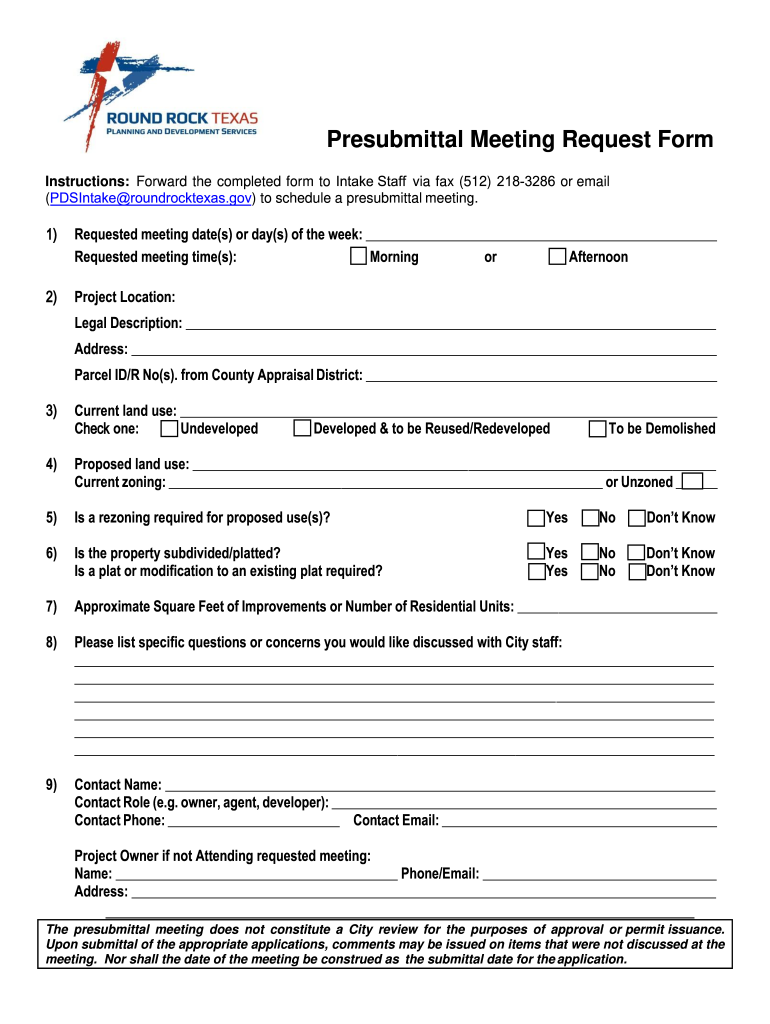 ROUND ROCK TEXAS
PLANNING AND DEVELOPMENT SERVICES

Presubmittal Meeting Request Form

Instructions: Forward the completed form to Intake Staff via fax (512) 218-3286 or email (PDSIntake@roundrocktexas.gov) to schedule a presubmittal meeting.

1) Requested meeting date(s) or day(s) of the week:
Requested meeting time(s): Morning or Afternoon

2) Project Location:
Legal Description:
Address:
Parcel ID/R No(s). from County Appraisal District:

3) Current land use:
Check one: Undeveloped Developed & to be Reused/Redeveloped To be Demolished

4) Proposed land use:
Current zoning: or Unzoned

5) Is a rezoning required for proposed use(s)? Yes No Don't Know

6) Is the property subdivided/platted? Yes No Don't Know
Is a plat or modification to an existing plat required? Yes No Don't Know

7) Approximate Square Feet of Improvements or Number of Residential Units:

8) Please list specific questions or concerns you would like discussed with City staff:

9) Contact Name:
Contact Role (e.g. owner, agent, developer):
Contact Phone: Contact Email:

Project Owner if not Attending requested meeting:
Name: Phone/Email:
Address:

The presubmittal meeting does not constitute a City review for the purposes of approval or permit issuance. Upon submittal of the appropriate applications, comments may be issued on items that were not discussed at the meeting. Nor shall the date of the meeting be construed as the submittal date for the application.